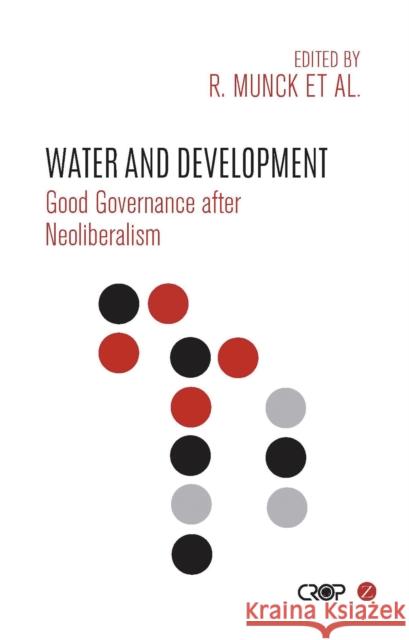 EDITED BY
R. MUNCK ET AL.

WATER AND DEVELOPMENT
Good Governance after Neoliberalism

CROP

Z

Kraina Książek